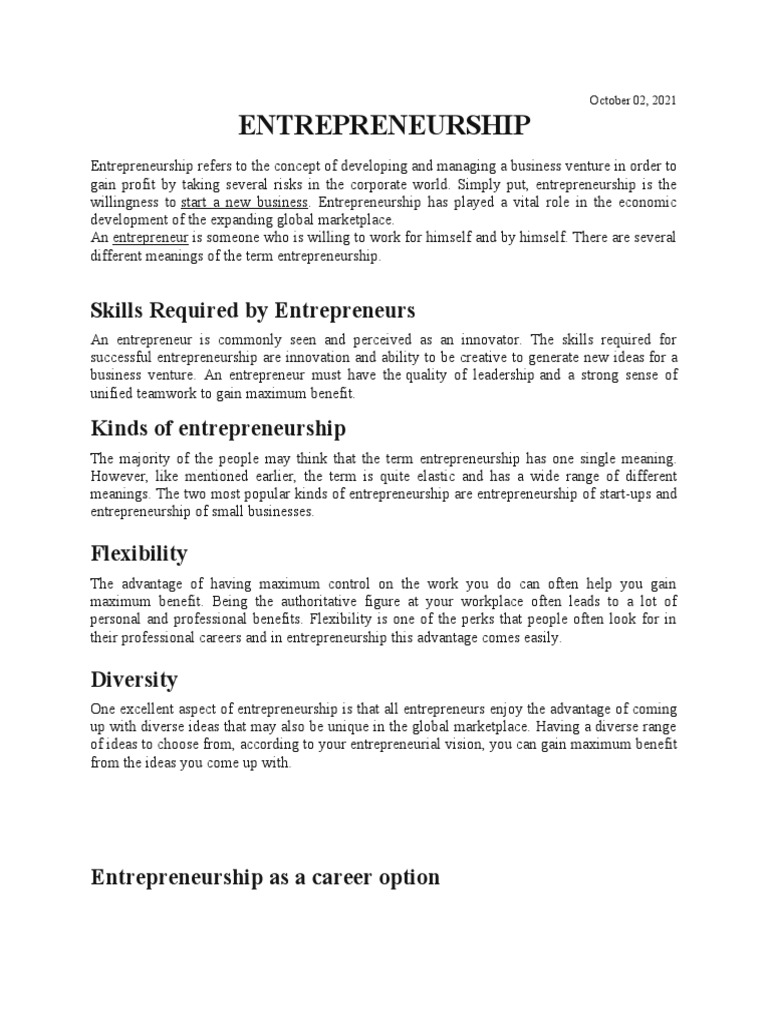 October 02, 2021

ENTREPRENEURSHIP

Entrepreneurship refers to the concept of developing and managing a business venture in order to gain profit by taking several risks in the corporate world. Simply put, entrepreneurship is the willingness to start a new business. Entrepreneurship has played a vital role in the economic development of the expanding global marketplace.
An entrepreneur is someone who is willing to work for himself and by himself. There are several different meanings of the term entrepreneurship.

Skills Required by Entrepreneurs

An entrepreneur is commonly seen and perceived as an innovator. The skills required for successful entrepreneurship are innovation and ability to be creative to generate new ideas for a business venture. An entrepreneur must have the quality of leadership and a strong sense of unified teamwork to gain maximum benefit.

Kinds of entrepreneurship

The majority of the people may think that the term entrepreneurship has one single meaning. However, like mentioned earlier, the term is quite elastic and has a wide range of different meanings. The two most popular kinds of entrepreneurship are entrepreneurship of start-ups and entrepreneurship of small businesses.

Flexibility

The advantage of having maximum control on the work you do can often help you gain maximum benefit. Being the authoritative figure at your workplace often leads to a lot of personal and professional benefits. Flexibility is one of the perks that people often look for in their professional careers and in entrepreneurship this advantage comes easily.

Diversity

One excellent aspect of entrepreneurship is that all entrepreneurs enjoy the advantage of coming up with diverse ideas that may also be unique in the global marketplace. Having a diverse range of ideas to choose from, according to your entrepreneurial vision, you can gain maximum benefit from the ideas you come up with.

Entrepreneurship as a career option